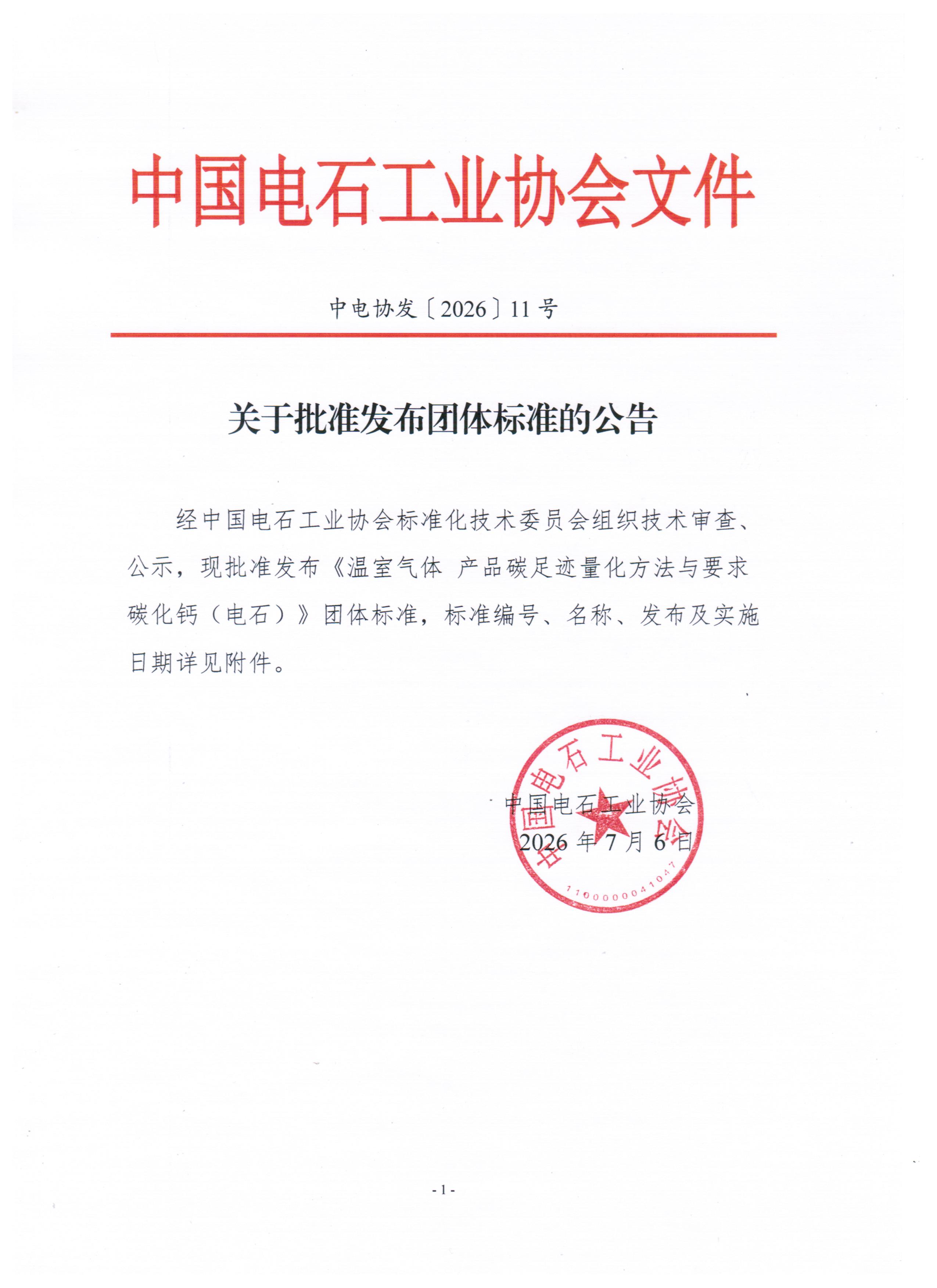 中国电石工业协会文件

中电协发〔2026〕11号

关于批准发布团体标准的公告

经中国电石工业协会标准化技术委员会组织技术审查、公示，现批准发布《温室气体 产品碳足迹量化方法与要求 碳化钙（电石）》团体标准，标准编号、名称、发布及实施日期详见附件。

中国电石工业协会
2026年7月6日

中国电石工业协会
1100000041047

- 1 -